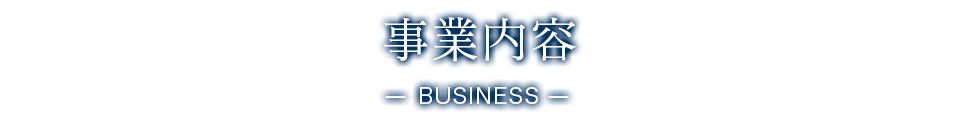 事業内容

— BUSINESS —